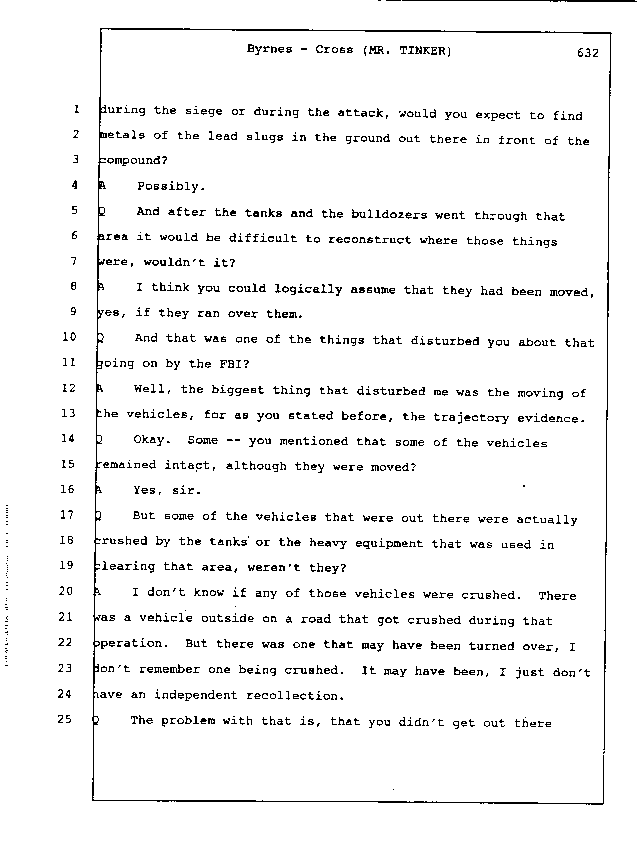 Byrnes - Cross (MR. TINKER) 632

1 during the siege or during the attack, would you expect to find
2 metals of the lead slugs in the ground out there in front of the
3 compound?
4 A Possibly.
5 Q And after the tanks and the bulldozers went through that
6 area it would be difficult to reconstruct where those things
7 were, wouldn't it?
8 A I think you could logically assume that they had been moved,
9 yes, if they ran over them.
10 Q And that was one of the things that disturbed you about that
11 going on by the FBI?
12 A Well, the biggest thing that disturbed me was the moving of
13 the vehicles, for as you stated before, the trajectory evidence.
14 Q Okay. Some -- you mentioned that some of the vehicles
15 remained intact, although they were moved?
16 A Yes, sir.
17 Q But some of the vehicles that were out there were actually
18 crushed by the tanks or the heavy equipment that was used in
19 clearing that area, weren't they?
20 A I don't know if any of those vehicles were crushed. There
21 was a vehicle outside on a road that got crushed during that
22 operation. But there was one that may have been turned over, I
23 don't remember one being crushed. It may have been, I just don't
24 have an independent recollection.
25 Q The problem with that is, that you didn't get out there